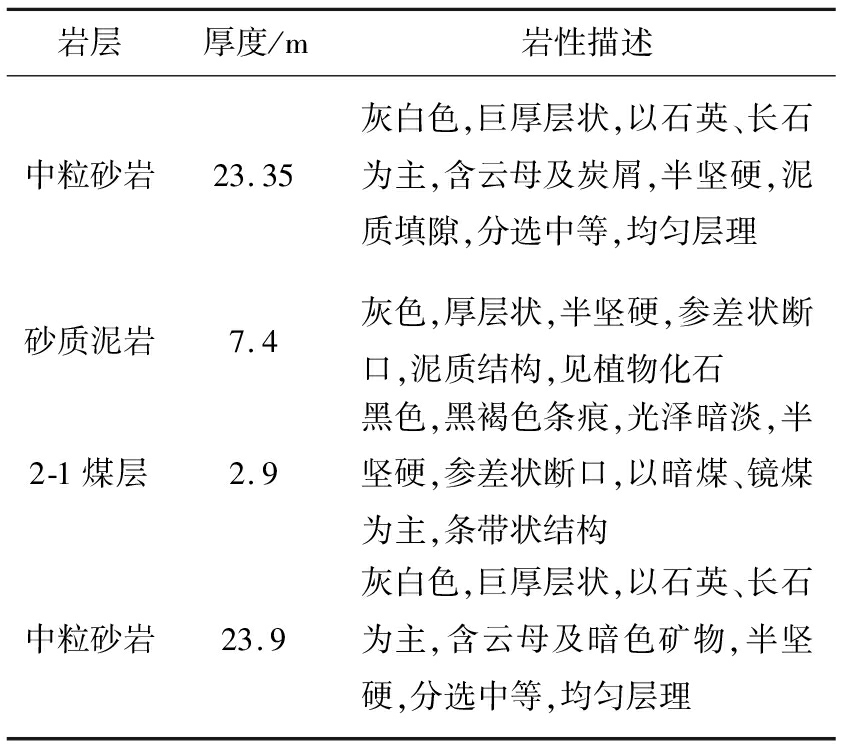 | 岩层 | 厚度/m | 岩性描述 |
|---|---|---|
| 中粒砂岩 | 23.35 | 灰白色,巨厚层状,以石英、长石为主,含云母及炭屑,半坚硬,泥质填隙,分选中等,均匀层理 |
| 砂质泥岩 | 7.4 | 灰色,厚层状,半坚硬,参差状断口,泥质结构,见植物化石 |
| 2-1 煤层 | 2.9 | 黑色,黑褐色条痕,光泽暗淡,半坚硬,参差状断口,以暗煤、镜煤为主,条带状结构 |
| 中粒砂岩 | 23.9 | 灰白色,巨厚层状,以石英、长石为主,含云母及暗色矿物,半坚硬,分选中等,均匀层理 |